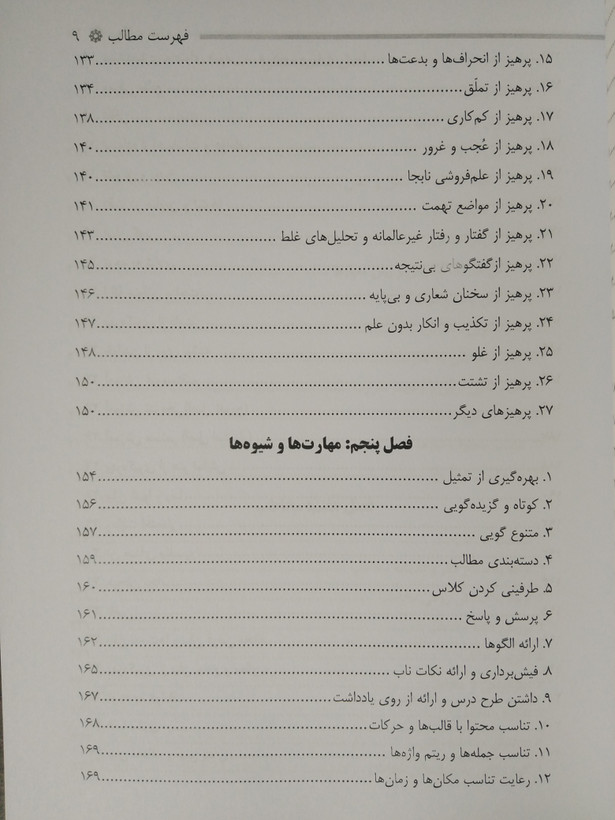 فهرست مطالب ۹

۱۵. پرهیز از انحراف‌ها و بدعت‌ها ۱۳۳
۱۶. پرهیز از تملّق ۱۳۴
۱۷. پرهیز از کم‌کاری ۱۳۸
۱۸. پرهیز از عُجب و غرور ۱۴۰
۱۹. پرهیز از علم‌فروشی نابجا ۱۴۰
۲۰. پرهیز از مواضع تهمت ۱۴۱
۲۱. پرهیز از گفتار و رفتار غیرعالمانه و تحلیل‌های غلط ۱۴۳
۲۲. پرهیز ازگفتگوهای بی‌نتیجه ۱۴۵
۲۳. پرهیز از سخنان شعاری و بی‌پایه ۱۴۶
۲۴. پرهیز از تکذیب و انکار بدون علم ۱۴۷
۲۵. پرهیز از غلو ۱۴۸
۲۶. پرهیز از تشتت ۱۵۰
۲۷. پرهیزهای دیگر ۱۵۰

فصل پنجم: مهارت‌ها و شیوه‌ها

۱. بهره‌گیری از تمثیل ۱۵۴
۲. کوتاه و گزیده‌گویی ۱۵۶
۳. متنوع گویی ۱۵۷
۴. دسته‌بندی مطالب ۱۵۹
۵. طرفینی کردن کلاس ۱۶۰
۶. پرسش و پاسخ ۱۶۱
۷. ارائه الگوها ۱۶۲
۸. فیش‌برداری و ارائه نکات ناب ۱۶۵
۹. داشتن طرح درس و ارائه از روی یادداشت ۱۶۷
۱۰. تناسب محتوا با قالب‌ها و حرکات ۱۶۸
۱۱. تناسب جمله‌ها و ریتم واژه‌ها ۱۶۹
۱۲. رعایت تناسب مکان‌ها و زمان‌ها ۱۶۹